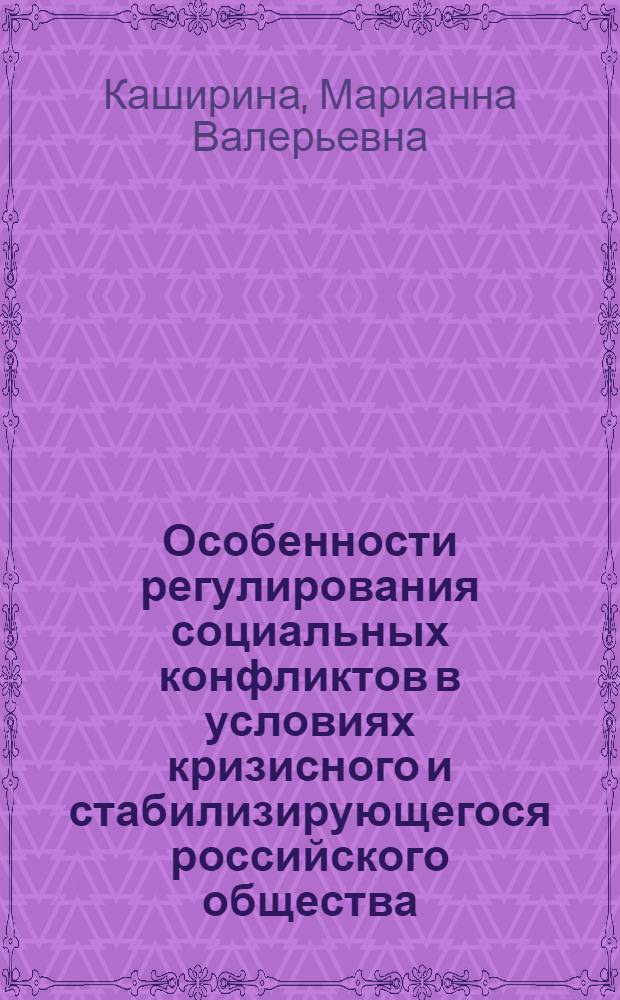 Каширина, Марианна Валерьевна

Особенности регулирования социальных конфликтов в условиях кризисного и стабилизирующегося российского общества